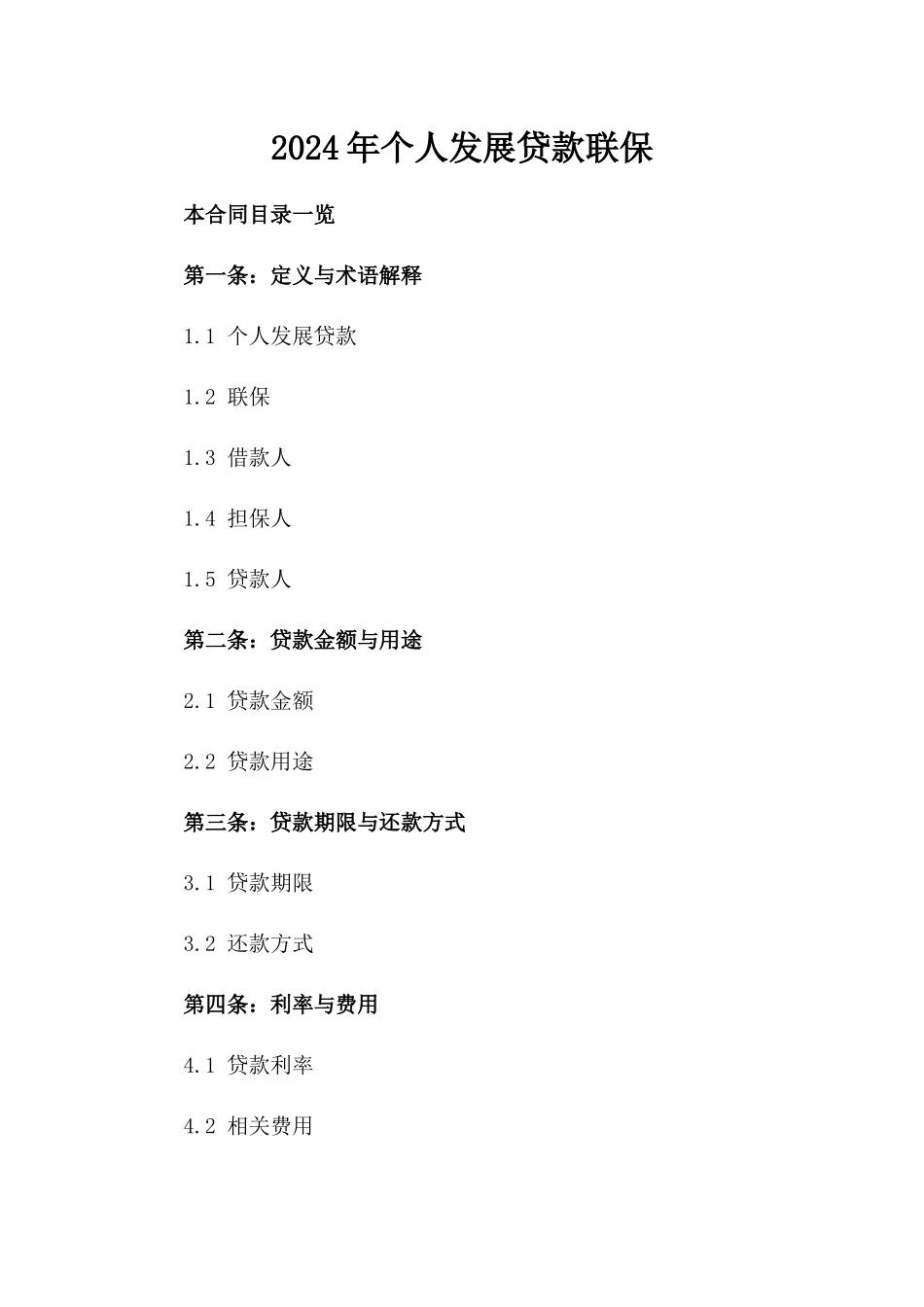 2024年个人发展贷款联保

本合同目录一览

第一条：定义与术语解释

1.1 个人发展贷款

1.2 联保

1.3 借款人

1.4 担保人

1.5 贷款人

第二条：贷款金额与用途

2.1 贷款金额

2.2 贷款用途

第三条：贷款期限与还款方式

3.1 贷款期限

3.2 还款方式

第四条：利率与费用

4.1 贷款利率

4.2 相关费用